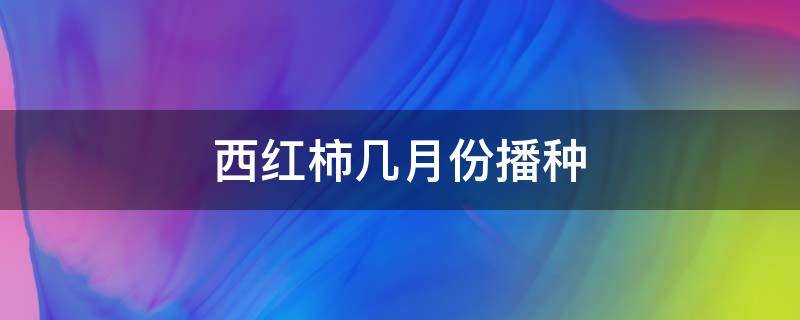 西红柿几月份播种